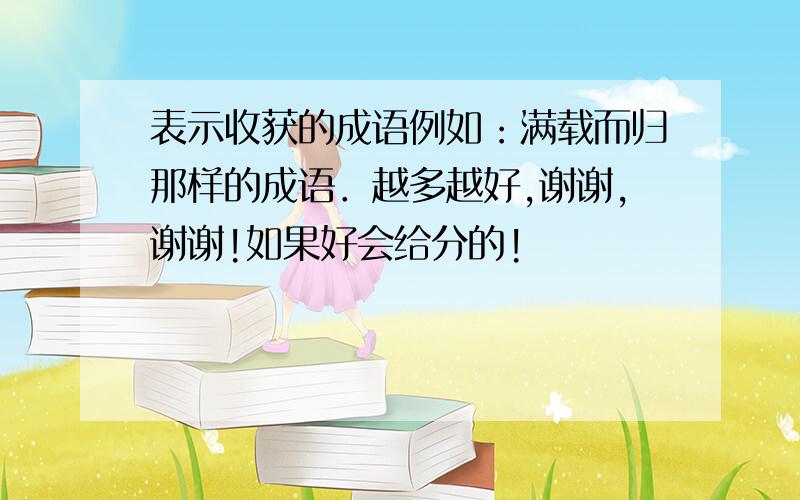 表示收获的成语例如：满载而归那样的成语．越多越好,谢谢,谢谢!如果好会给分的!